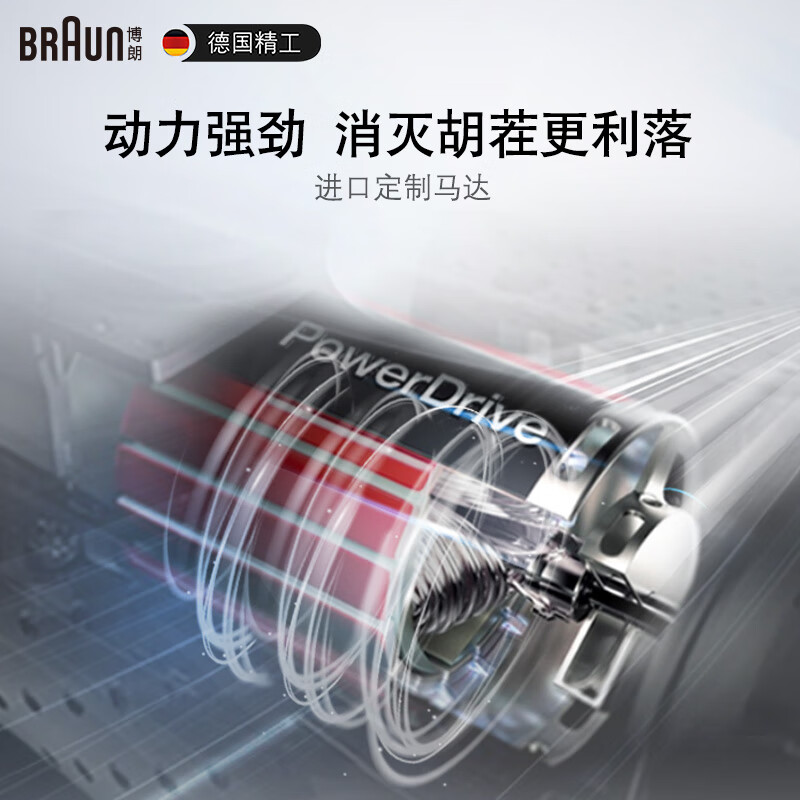 BRAUN 博朗

德国精工

动力强劲 消灭胡茬更利落

进口定制马达

PowerDrive